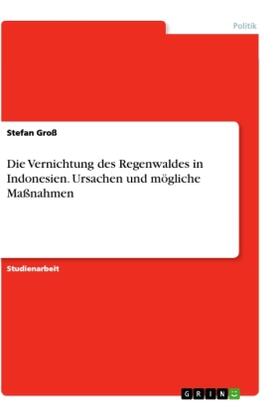 Politik

Stefan Groß

Die Vernichtung des Regenwaldes in Indonesien. Ursachen und mögliche Maßnahmen

Studienarbeit

GRIN